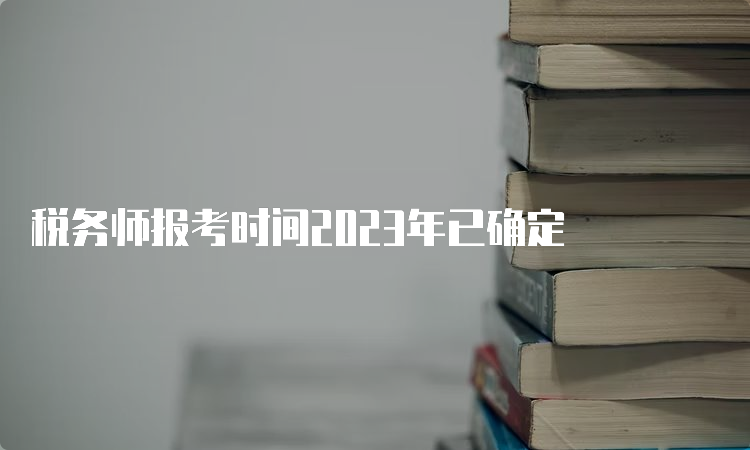 税务师报考时间2023年已确定